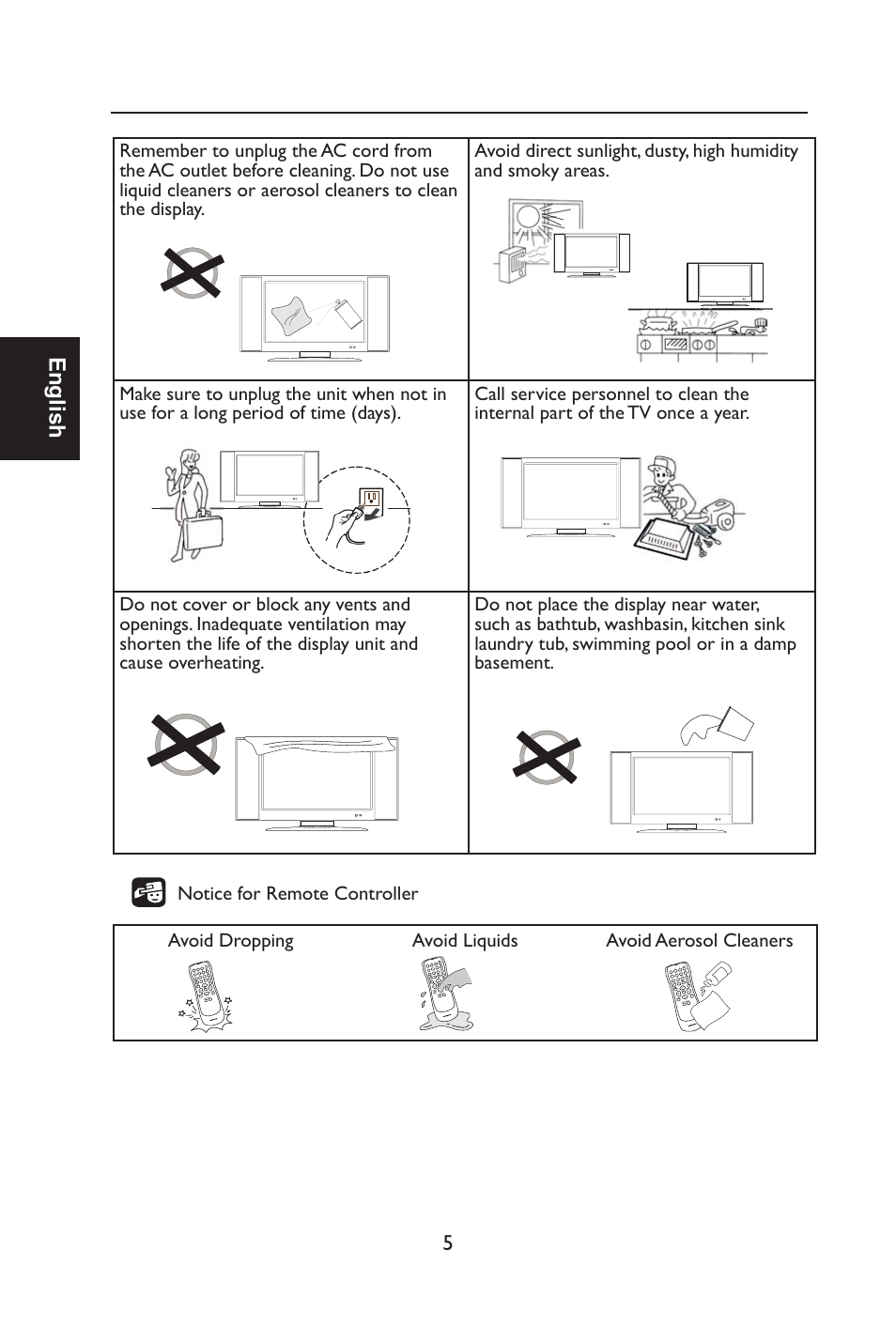 English

| Remember to unplug the AC cord from the AC outlet before cleaning. Do not use liquid cleaners or aerosol cleaners to clean the display. | Avoid direct sunlight, dusty, high humidity and smoky areas. |
|---|---|
| Make sure to unplug the unit when not in use for a long period of time (days). | Call service personnel to clean the internal part of the TV once a year. |
| Do not cover or block any vents and openings. Inadequate ventilation may shorten the life of the display unit and cause overheating. | Do not place the display near water, such as bathtub, washbasin, kitchen sink laundry tub, swimming pool or in a damp basement. |

Notice for Remote Controller

| Avoid Dropping | Avoid Liquids | Avoid Aerosol Cleaners |
|---|---|---|

5